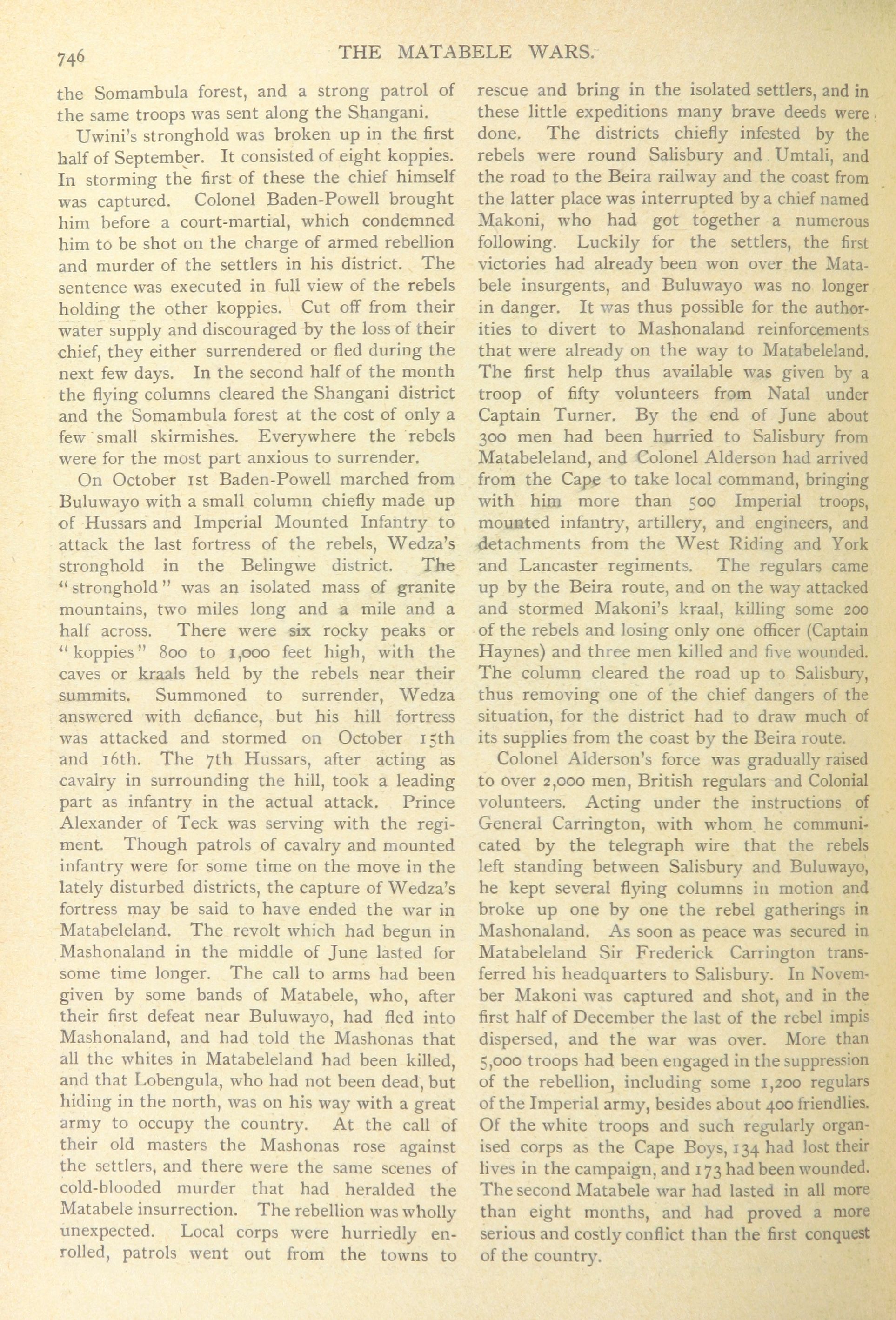 746 THE MATABELE WARS.

the Somambula forest, and a strong patrol of the same troops was sent along the Shangani.

Uwini's stronghold was broken up in the first half of September. It consisted of eight koppies. In storming the first of these the chief himself was captured. Colonel Baden-Powell brought him before a court-martial, which condemned him to be shot on the charge of armed rebellion and murder of the settlers in his district. The sentence was executed in full view of the rebels holding the other koppies. Cut off from their water supply and discouraged by the loss of their chief, they either surrendered or fled during the next few days. In the second half of the month the flying columns cleared the Shangani district and the Somambula forest at the cost of only a few small skirmishes. Everywhere the rebels were for the most part anxious to surrender.

On October 1st Baden-Powell marched from Buluwayo with a small column chiefly made up of Hussars and Imperial Mounted Infantry to attack the last fortress of the rebels, Wedza's stronghold in the Belingwe district. The "stronghold" was an isolated mass of granite mountains, two miles long and a mile and a half across. There were six rocky peaks or "koppies" 800 to 1,000 feet high, with the caves or kraals held by the rebels near their summits. Summoned to surrender, Wedza answered with defiance, but his hill fortress was attacked and stormed on October 15th and 16th. The 7th Hussars, after acting as cavalry in surrounding the hill, took a leading part as infantry in the actual attack. Prince Alexander of Teck was serving with the regiment. Though patrols of cavalry and mounted infantry were for some time on the move in the lately disturbed districts, the capture of Wedza's fortress may be said to have ended the war in Matabeleland. The revolt which had begun in Mashonaland in the middle of June lasted for some time longer. The call to arms had been given by some bands of Matabele, who, after their first defeat near Buluwayo, had fled into Mashonaland, and had told the Mashonas that all the whites in Matabeleland had been killed, and that Lobengula, who had not been dead, but hiding in the north, was on his way with a great army to occupy the country. At the call of their old masters the Mashonas rose against the settlers, and there were the same scenes of cold-blooded murder that had heralded the Matabele insurrection. The rebellion was wholly unexpected. Local corps were hurriedly enrolled, patrols went out from the towns to rescue and bring in the isolated settlers, and in these little expeditions many brave deeds were done. The districts chiefly infested by the rebels were round Salisbury and Umtali, and the road to the Beira railway and the coast from the latter place was interrupted by a chief named Makoni, who had got together a numerous following. Luckily for the settlers, the first victories had already been won over the Matabele insurgents, and Buluwayo was no longer in danger. It was thus possible for the authorities to divert to Mashonaland reinforcements that were already on the way to Matabeleland. The first help thus available was given by a troop of fifty volunteers from Natal under Captain Turner. By the end of June about 300 men had been hurried to Salisbury from Matabeleland, and Colonel Alderson had arrived from the Cape to take local command, bringing with him more than 500 Imperial troops, mounted infantry, artillery, and engineers, and detachments from the West Riding and York and Lancaster regiments. The regulars came up by the Beira route, and on the way attacked and stormed Makoni's kraal, killing some 200 of the rebels and losing only one officer (Captain Haynes) and three men killed and five wounded. The column cleared the road up to Salisbury, thus removing one of the chief dangers of the situation, for the district had to draw much of its supplies from the coast by the Beira route.

Colonel Alderson's force was gradually raised to over 2,000 men, British regulars and Colonial volunteers. Acting under the instructions of General Carrington, with whom he communicated by the telegraph wire that the rebels left standing between Salisbury and Buluwayo, he kept several flying columns in motion and broke up one by one the rebel gatherings in Mashonaland. As soon as peace was secured in Matabeleland Sir Frederick Carrington transferred his headquarters to Salisbury. In November Makoni was captured and shot, and in the first half of December the last of the rebel impis dispersed, and the war was over. More than 5,000 troops had been engaged in the suppression of the rebellion, including some 1,200 regulars of the Imperial army, besides about 400 friendlies. Of the white troops and such regularly organised corps as the Cape Boys, 134 had lost their lives in the campaign, and 173 had been wounded. The second Matabele war had lasted in all more than eight months, and had proved a more serious and costly conflict than the first conquest of the country.